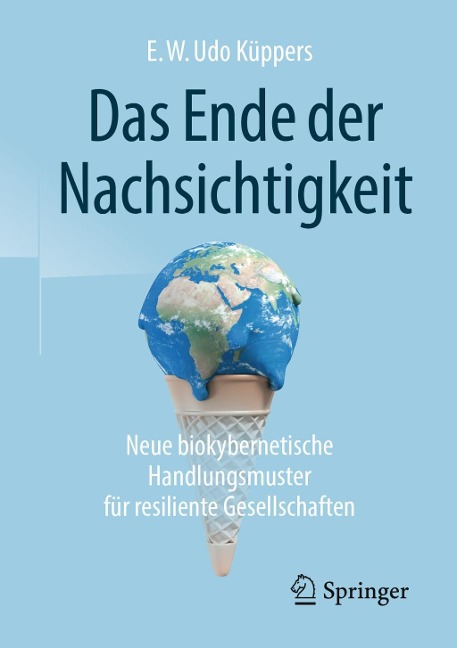 E. W. Udo Küppers

Das Ende der Nachsichtigkeit

Neue biokybernetische Handlungsmuster für resiliente Gesellschaften

Springer